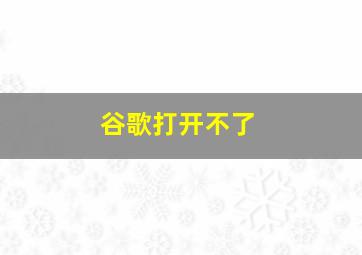 谷歌打开不了